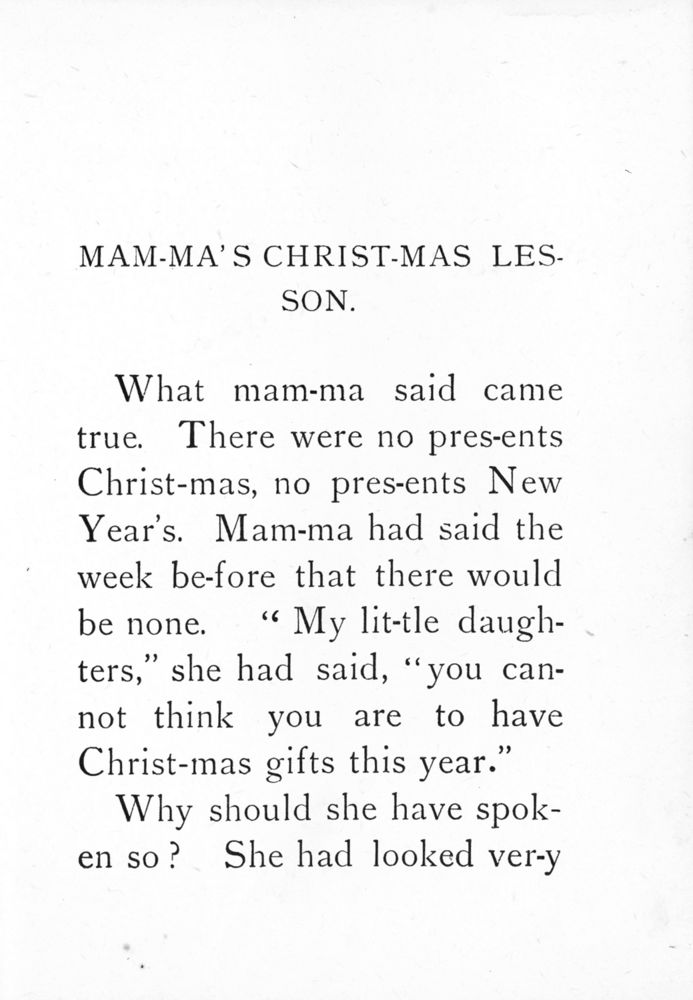 MAM-MA'S CHRIST-MAS LESSON.

What mam-ma said came true. There were no pres-ents Christ-mas, no pres-ents New Year's. Mam-ma had said the week be-fore that there would be none. "My lit-tle daughters," she had said, "you cannot think you are to have Christ-mas gifts this year."

Why should she have spoken so? She had looked ver-y